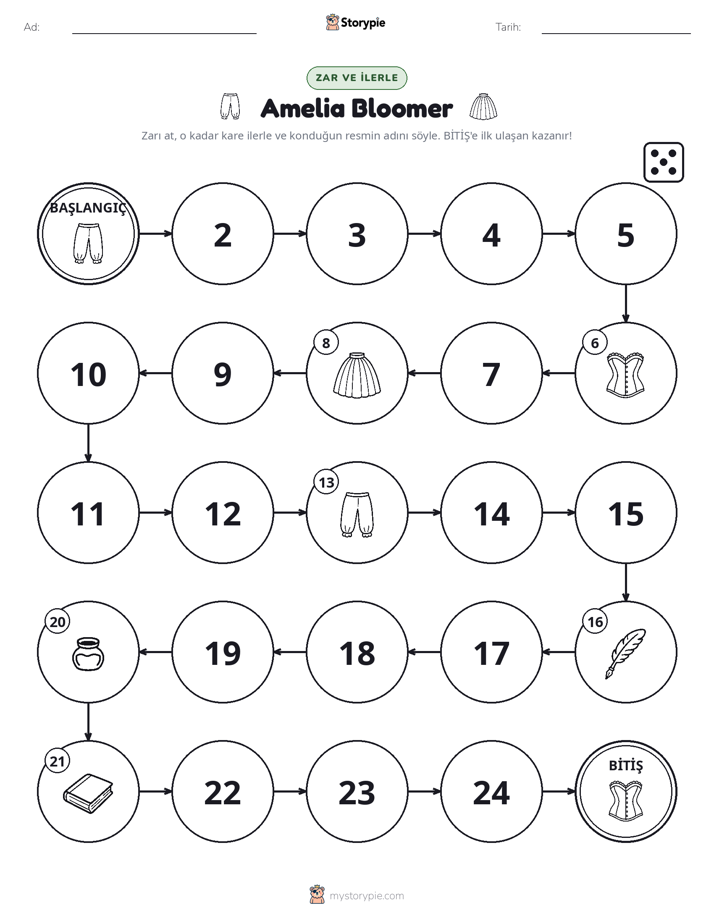 Ad: ____ Storypie Tarih: ____

ZAR VE İLERLE

Amelia Bloomer

Zarı at, o kadar kare ilerle ve konduğun resmin adını söyle. BİTİŞ'e ilk ulaşan kazanır!

BAŞLANGIÇ

2

3

4

5

6

7

8

9

10

11

12

13

14

15

16

17

18

19

20

21

22

23

24

BİTİŞ

mystorypie.com